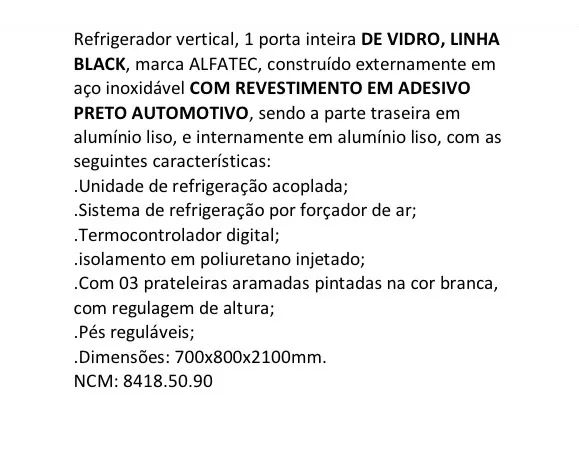 Refrigerador vertical, 1 porta inteira DE VIDRO, LINHA BLACK, marca ALFATEC, construído externamente em aço inoxidável COM REVESTIMENTO EM ADESIVO PRETO AUTOMOTIVO, sendo a parte traseira em alumínio liso, e internamente em alumínio liso, com as seguintes características:
.Unidade de refrigeração acoplada;
.Sistema de refrigeração por forçador de ar;
.Termocontrolador digital;
.isolamento em poliuretano injetado;
.Com 03 prateleiras aramadas pintadas na cor branca, com regulagem de altura;
.Pés reguláveis;
.Dimensões: 700x800x2100mm.
NCM: 8418.50.90